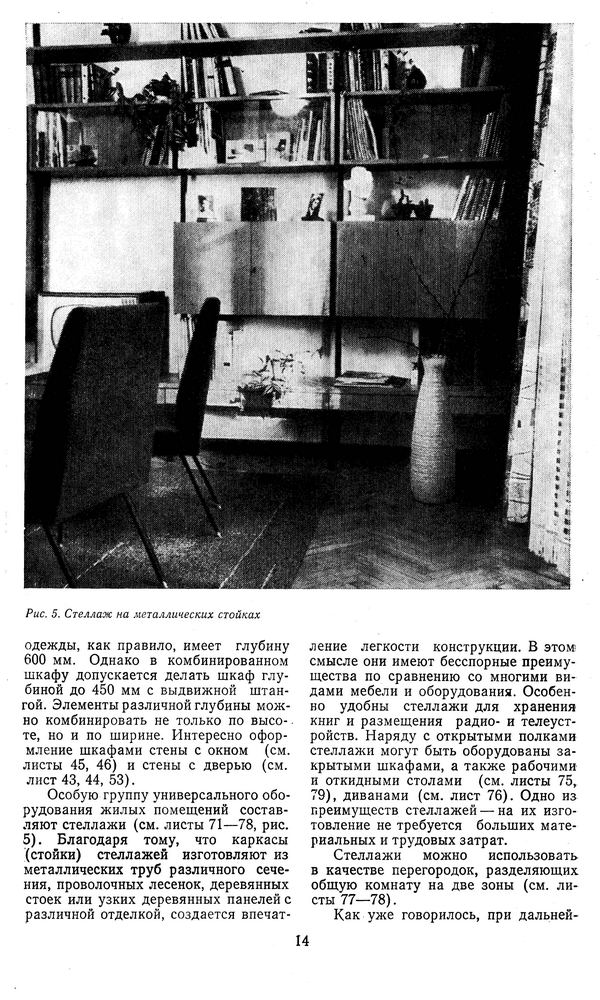 Рис. 5. Стеллаж на металлических стойках

одежды, как правило, имеет глубину 600 мм. Однако в комбинированном шкафу допускается делать шкаф глубиной до 450 мм с выдвижной штангой. Элементы различной глубины можно комбинировать не только по высоте, но и по ширине. Интересно оформление шкафами стены с окном (см. листы 45, 46) и стены с дверью (см. лист 43, 44, 53).

Особую группу универсального оборудования жилых помещений составляют стеллажи (см. листы 71—78, рис. 5). Благодаря тому, что каркасы (стойки) стеллажей изготовляют из металлических труб различного сечения, проволочных лесенок, деревянных стоек или узких деревянных панелей с различной отделкой, создается впечатление легкости конструкции. В этом смысле они имеют бесспорные преимущества по сравнению со многими видами мебели и оборудования. Особенно удобны стеллажи для хранения книг и размещения радио- и телеустройств. Наряду с открытыми полками стеллажи могут быть оборудованы закрытыми шкафами, а также рабочими и откидными столами (см. листы 75, 79), диванами (см. лист 76). Одно из преимуществ стеллажей — на их изготовление не требуется больших материальных и трудовых затрат.

Стеллажи можно использовать в качестве перегородок, разделяющих общую комнату на две зоны (см. листы 77—78).

Как уже говорилось, при дальней-

14